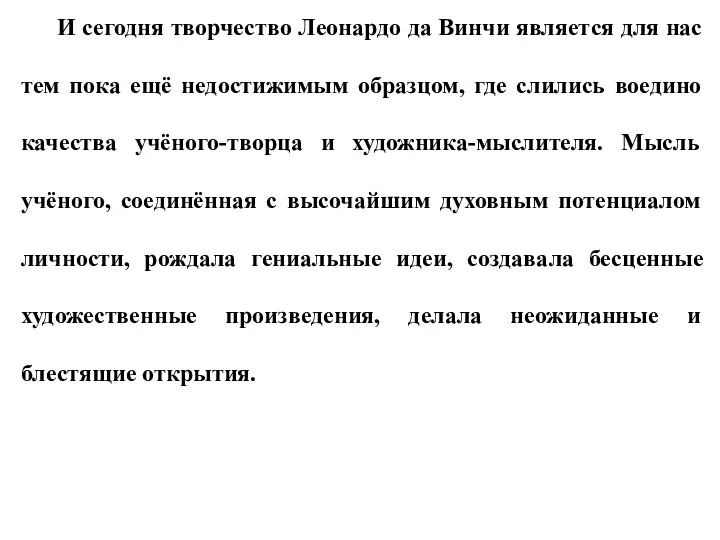 И сегодня творчество Леонардо да Винчи является для нас тем пока ещё недостижимым образцом, где слились воедино качества учёного-творца и художника-мыслителя. Мысль учёного, соединённая с высочайшим духовным потенциалом личности, рождала гениальные идеи, создавала бесценные художественные произведения, делала неожиданные и блестящие открытия.